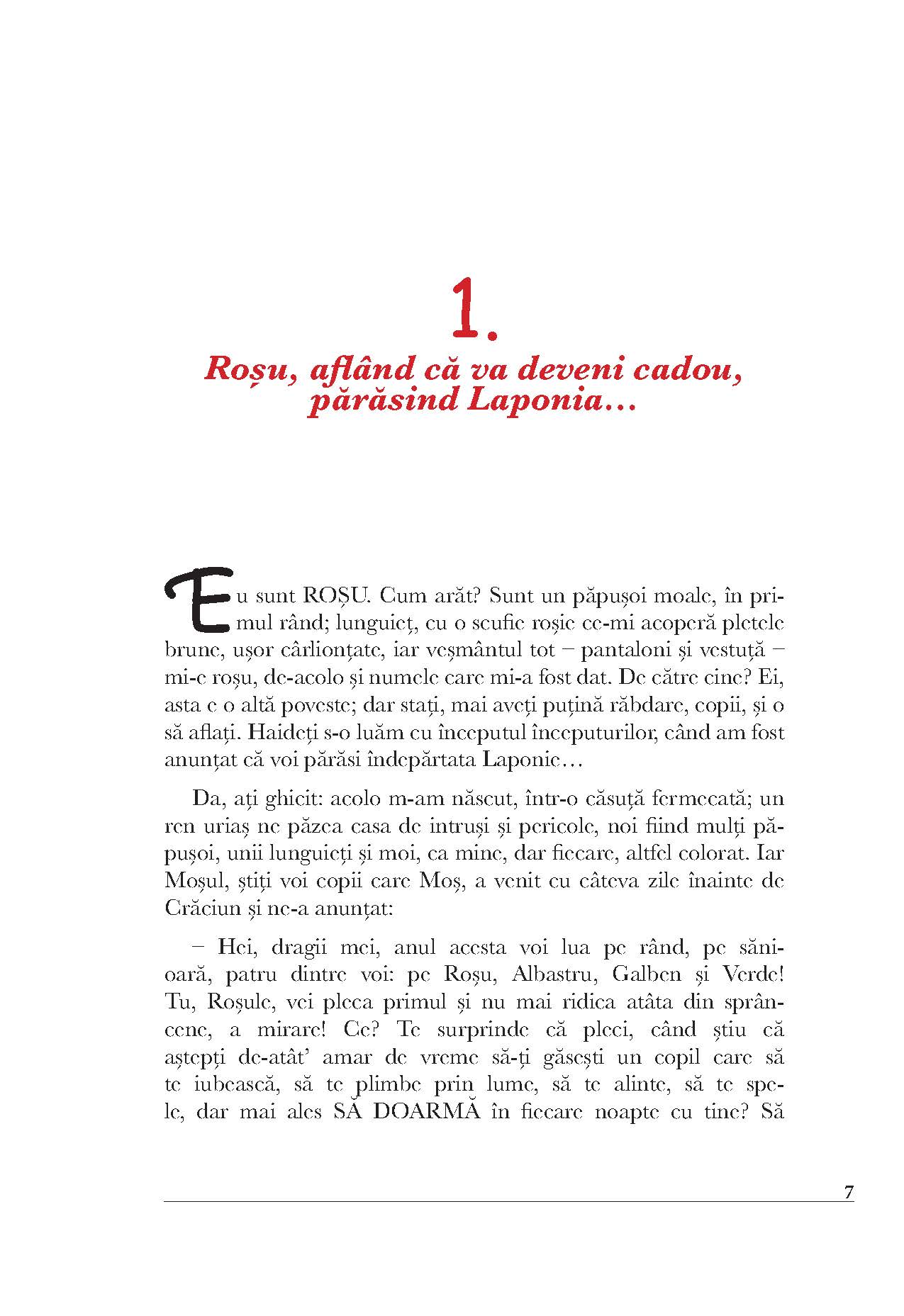 1.
Roșu, aflând că va deveni cadou, părăsind Laponia…

Eu sunt ROȘU. Cum arăt? Sunt un păpușoi moale, în primul rând; lunguieț, cu o scufie roșie ce-mi acoperă pletele brune, ușor cârlionțate, iar veșmântul tot – pantaloni și vestuță – mi-e roșu, de-acolo și numele care mi-a fost dat. De către cine? Ei, asta e o altă poveste; dar stați, mai aveți puțină răbdare, copii, și o să aflați. Haideți s-o luăm cu începutul începuturilor, când am fost anunțat că voi părăsi îndepărtata Laponie…

Da, ați ghicit: acolo m-am născut, într-o căsuță fermecată; un ren uriaș ne păzea casa de intruși și pericole, noi fiind mulți păpușoi, unii lunguieți și moi, ca mine, dar fiecare, altfel colorat. Iar Moșul, știți voi copii care Moș, a venit cu câteva zile înainte de Crăciun și ne-a anunțat:

– Hei, dragii mei, anul acesta voi lua pe rând, pe sănioară, patru dintre voi: pe Roșu, Albastru, Galben și Verde! Tu, Roșule, vei pleca primul și nu mai ridica atâta din sprâncene, a mirare! Ce? Te surprinde că pleci, când știu că aștepți de-atât' amar de vreme să-ți găsești un copil care să te iubească, să te plimbe prin lume, să te alinte, să te spele, dar mai ales SĂ DOARMĂ în fiecare noapte cu tine? Să

7